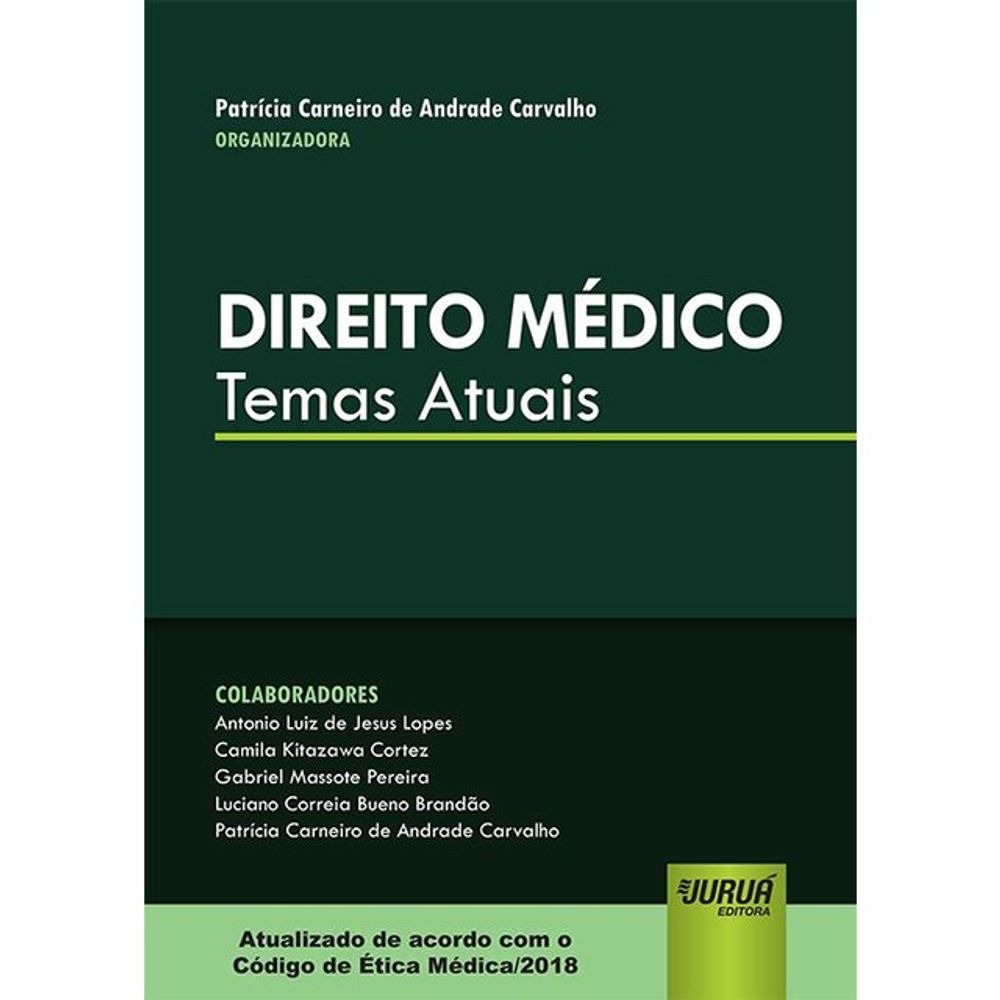 Patrícia Carneiro de Andrade Carvalho
ORGANIZADORA

DIREITO MÉDICO
Temas Atuais

COLABORADORES
Antonio Luiz de Jesus Lopes
Camila Kitazawa Cortez
Gabriel Massote Pereira
Luciano Correia Bueno Brandão
Patrícia Carneiro de Andrade Carvalho

JURUÁ
EDITORA

Atualizado de acordo com o
Código de Ética Médica/2018